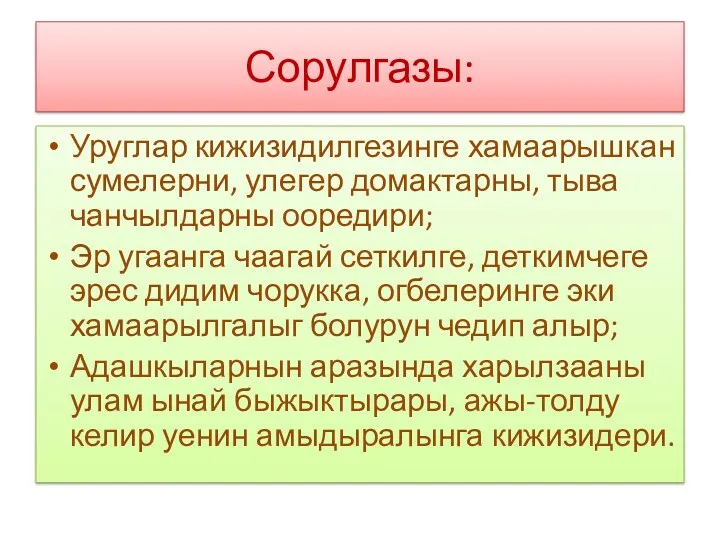 Сорулгазы:

• Уруглар кижизидилгезинге хамаарышкан сумелерни, улегер домактарны, тыва чанчылдарны ооредири;
• Эр угаанга чаагай сеткилге, деткимчеге эрес дидим чорукка, огбелеринге эки хамаарылгалыг болурун чедип алыр;
• Адашкыларнын аразында харылзааны улам ынай быжыктырары, ажы-толду келир уенин амыдыралынга кижизидери.